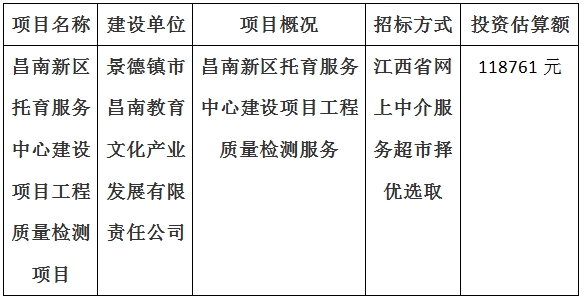 | 项目名称 | 建设单位 | 项目概况 | 招标方式 | 投资估算额 |
|---|---|---|---|---|
| 昌南新区托育服务中心建设项目工程质量检测项目 | 景德镇市昌南教育文化产业发展有限责任公司 | 昌南新区托育服务中心建设项目工程质量检测服务 | 江西省网上中介服务超市择优选取 | 118761 元 |